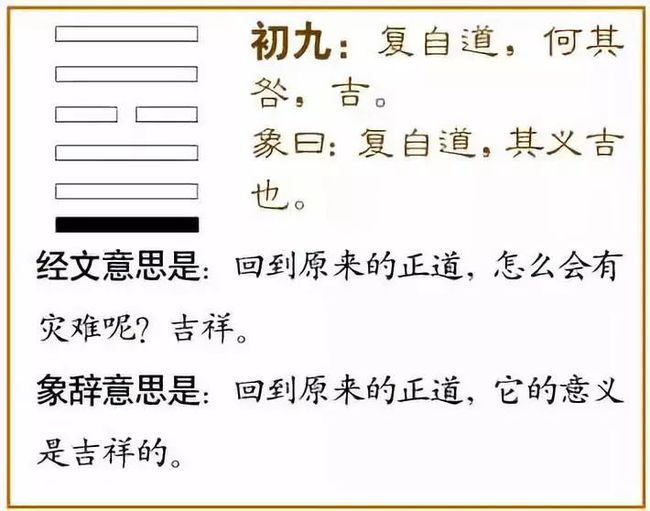 初九：复自道，何其咎，吉。
象曰：复自道，其义吉也。

经文意思是：回到原来的正道，怎么会有灾难呢？吉祥。

象辞意思是：回到原来的正道，它的意义是吉祥的。